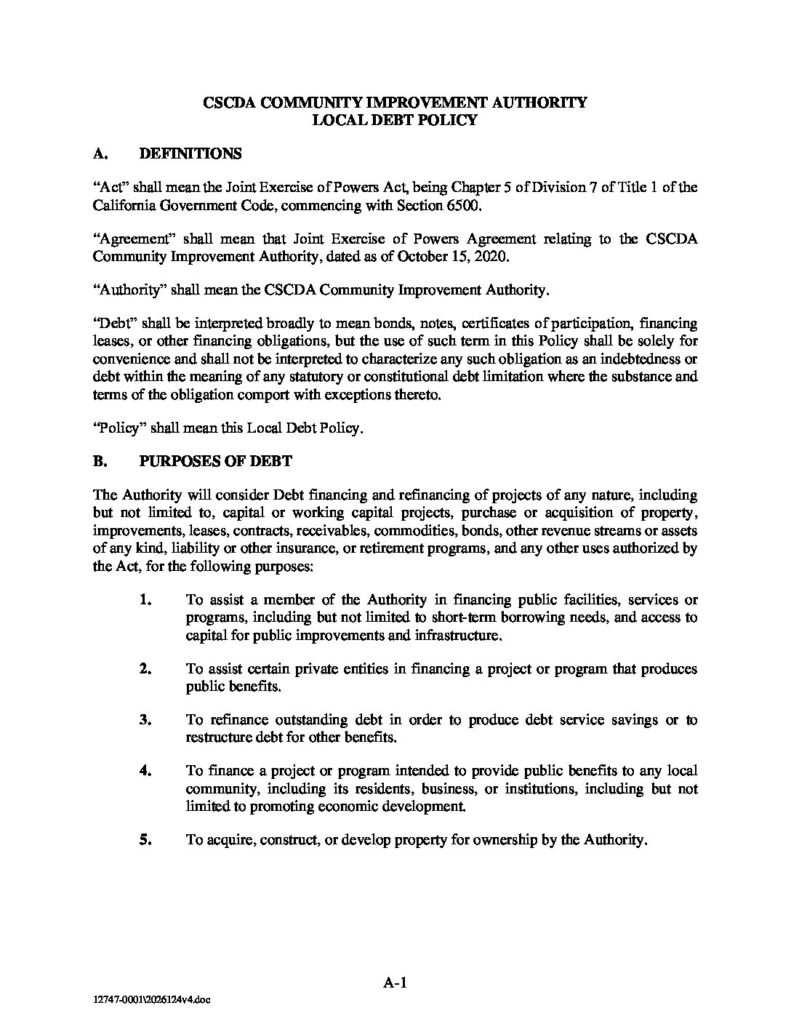 CSCDA COMMUNITY IMPROVEMENT AUTHORITY
LOCAL DEBT POLICY

A. DEFINITIONS

"Act" shall mean the Joint Exercise of Powers Act, being Chapter 5 of Division 7 of Title 1 of the California Government Code, commencing with Section 6500.

"Agreement" shall mean that Joint Exercise of Powers Agreement relating to the CSCDA Community Improvement Authority, dated as of October 15, 2020.

"Authority" shall mean the CSCDA Community Improvement Authority.

"Debt" shall be interpreted broadly to mean bonds, notes, certificates of participation, financing leases, or other financing obligations, but the use of such term in this Policy shall be solely for convenience and shall not be interpreted to characterize any such obligation as an indebtedness or debt within the meaning of any statutory or constitutional debt limitation where the substance and terms of the obligation comport with exceptions thereto.

"Policy" shall mean this Local Debt Policy.

B. PURPOSES OF DEBT

The Authority will consider Debt financing and refinancing of projects of any nature, including but not limited to, capital or working capital projects, purchase or acquisition of property, improvements, leases, contracts, receivables, commodities, bonds, other revenue streams or assets of any kind, liability or other insurance, or retirement programs, and any other uses authorized by the Act, for the following purposes:

1. To assist a member of the Authority in financing public facilities, services or programs, including but not limited to short-term borrowing needs, and access to capital for public improvements and infrastructure.

2. To assist certain private entities in financing a project or program that produces public benefits.

3. To refinance outstanding debt in order to produce debt service savings or to restructure debt for other benefits.

4. To finance a project or program intended to provide public benefits to any local community, including its residents, business, or institutions, including but not limited to promoting economic development.

5. To acquire, construct, or develop property for ownership by the Authority.

A-1

12747-0001\2026124v4.doc